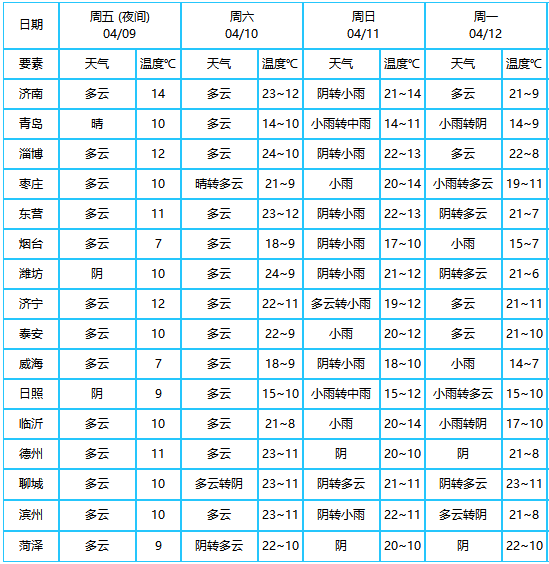 | 日期 | 周五 (夜间) 04/09 | | 周六 04/10 | | 周日 04/11 | | 周一 04/12 | |
|---|---|---|---|---|---|---|---|---|
| 要素 | 天气 | 温度℃ | 天气 | 温度℃ | 天气 | 温度℃ | 天气 | 温度℃ |
| 济南 | 多云 | 14 | 多云 | 23~12 | 阴转小雨 | 21~14 | 多云 | 21~9 |
| 青岛 | 晴 | 10 | 多云 | 14~10 | 小雨转中雨 | 14~11 | 小雨转阴 | 14~9 |
| 淄博 | 多云 | 12 | 多云 | 24~10 | 阴转小雨 | 22~13 | 多云 | 22~8 |
| 枣庄 | 多云 | 10 | 晴转多云 | 21~9 | 小雨 | 20~14 | 小雨转多云 | 19~11 |
| 东营 | 多云 | 11 | 多云 | 23~12 | 阴转小雨 | 22~13 | 阴转多云 | 21~7 |
| 烟台 | 多云 | 7 | 多云 | 18~9 | 阴转小雨 | 17~10 | 小雨 | 15~7 |
| 潍坊 | 阴 | 10 | 多云 | 24~9 | 阴转小雨 | 21~12 | 阴转多云 | 21~6 |
| 济宁 | 多云 | 12 | 多云 | 22~11 | 多云转小雨 | 19~12 | 多云 | 21~11 |
| 泰安 | 多云 | 10 | 多云 | 22~9 | 小雨 | 20~12 | 多云 | 21~10 |
| 威海 | 多云 | 7 | 多云 | 18~9 | 阴转小雨 | 18~10 | 小雨 | 14~7 |
| 日照 | 阴 | 9 | 多云 | 15~10 | 小雨转中雨 | 15~12 | 小雨转多云 | 15~10 |
| 临沂 | 多云 | 10 | 多云 | 21~8 | 小雨 | 20~14 | 小雨转阴 | 17~10 |
| 德州 | 多云 | 11 | 多云 | 23~11 | 阴 | 20~10 | 阴 | 21~8 |
| 聊城 | 多云 | 10 | 多云转阴 | 23~11 | 阴转多云 | 21~11 | 阴转多云 | 23~11 |
| 滨州 | 多云 | 10 | 多云 | 23~11 | 阴转小雨 | 22~11 | 多云转阴 | 21~8 |
| 菏泽 | 多云 | 9 | 阴转多云 | 22~10 | 阴 | 20~10 | 阴 | 22~10 |